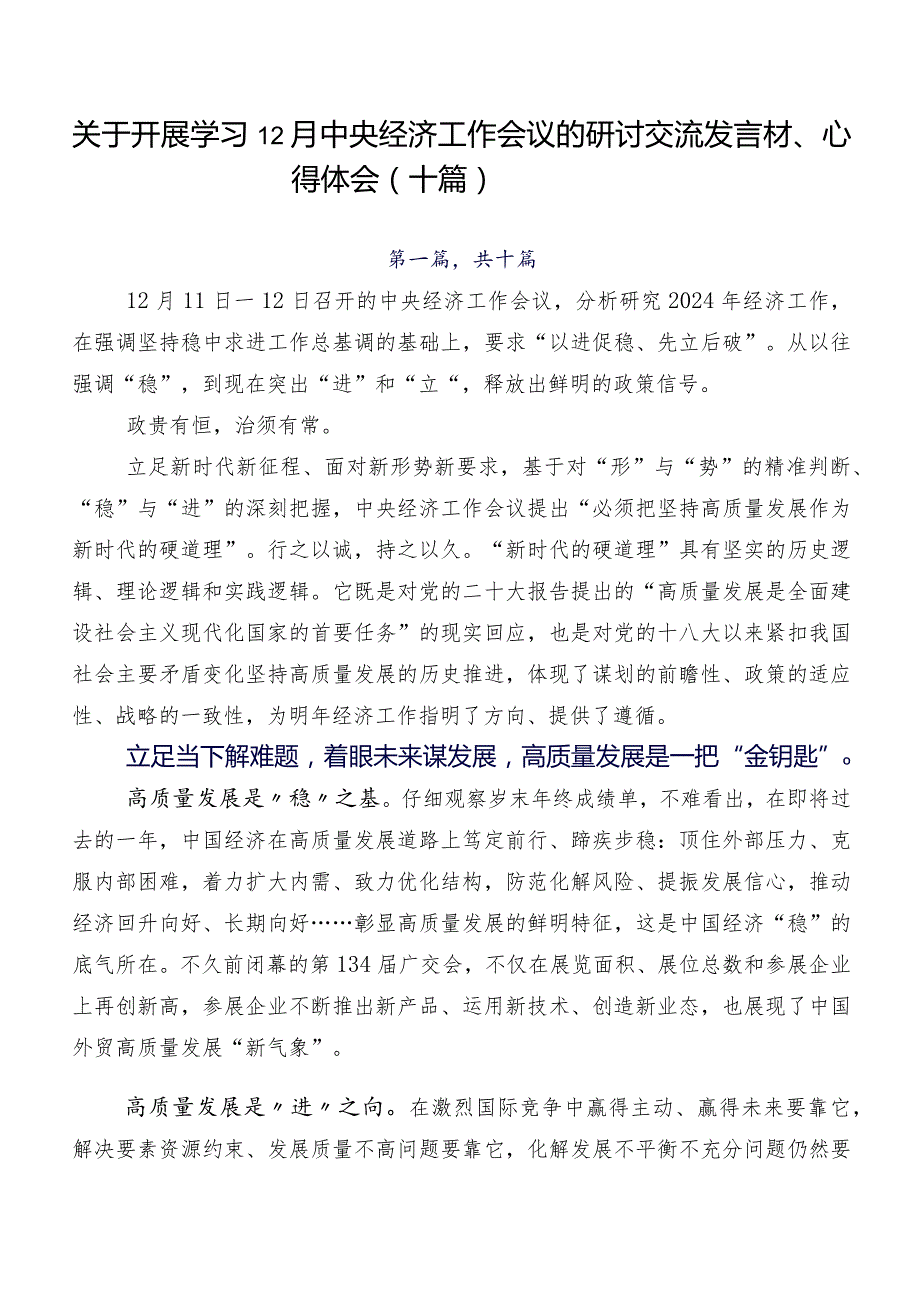 关于开展学习12月中央经济工作会议的研讨交流发言材、心得体会（十篇）

第一篇，共十篇

12月11日一12日召开的中央经济工作会议，分析研究2024年经济工作，在强调坚持稳中求进工作总基调的基础上，要求“以进促稳、先立后破”。从以往强调“稳”，到现在突出“进”和“立“，释放出鲜明的政策信号。

政贵有恒，治须有常。

立足新时代新征程、面对新形势新要求，基于对“形”与“势”的精准判断、“稳”与“进”的深刻把握，中央经济工作会议提出“必须把坚持高质量发展作为新时代的硬道理”。行之以诚，持之以久。“新时代的硬道理”具有坚实的历史逻辑、理论逻辑和实践逻辑。它既是对党的二十大报告提出的“高质量发展是全面建设社会主义现代化国家的首要任务”的现实回应，也是对党的十八大以来紧扣我国社会主要矛盾变化坚持高质量发展的历史推进，体现了谋划的前瞻性、政策的适应性、战略的一致性，为明年经济工作指明了方向、提供了遵循。

立足当下解难题，着眼未来谋发展，高质量发展是一把“金钥匙”。

高质量发展是〃稳〃之基。仔细观察岁末年终成绩单，不难看出，在即将过去的一年，中国经济在高质量发展道路上笃定前行、蹄疾步稳：顶住外部压力、克服内部困难，着力扩大内需、致力优化结构，防范化解风险、提振发展信心，推动经济回升向好、长期向好……彰显高质量发展的鲜明特征，这是中国经济“稳”的底气所在。不久前闭幕的第134届广交会，不仅在展览面积、展位总数和参展企业上再创新高，参展企业不断推出新产品、运用新技术、创造新业态，也展现了中国外贸高质量发展“新气象”。

高质量发展是〃进〃之向。在激烈国际竞争中赢得主动、赢得未来要靠它，解决要素资源约束、发展质量不高问题要靠它，化解发展不平衡不充分问题仍然要